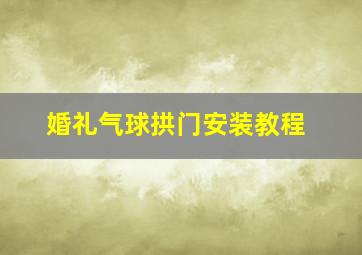 婚礼气球拱门安装教程